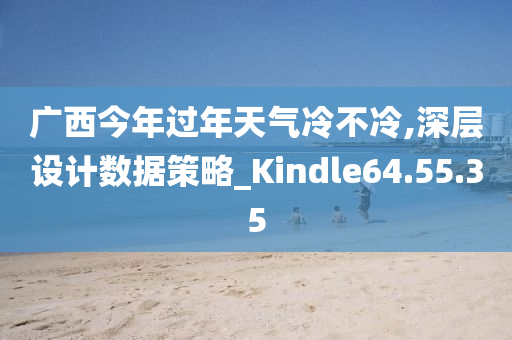 广西今年过年天气冷不冷,深层设计数据策略_Kindle64.55.35